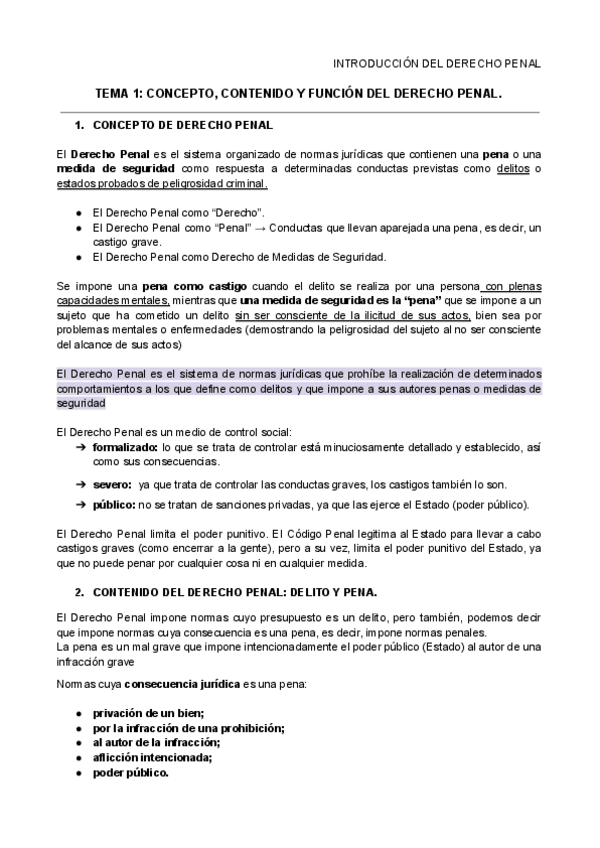 INTRODUCCIÓN DEL DERECHO PENAL

TEMA 1: CONCEPTO, CONTENIDO Y FUNCIÓN DEL DERECHO PENAL.

1. CONCEPTO DE DERECHO PENAL

El Derecho Penal es el sistema organizado de normas jurídicas que contienen una pena o una medida de seguridad como respuesta a determinadas conductas previstas como delitos o estados probados de peligrosidad criminal.

● El Derecho Penal como “Derecho”.
● El Derecho Penal como “Penal” → Conductas que llevan aparejada una pena, es decir, un castigo grave.
● El Derecho Penal como Derecho de Medidas de Seguridad.

Se impone una pena como castigo cuando el delito se realiza por una persona con plenas capacidades mentales, mientras que una medida de seguridad es la “pena” que se impone a un sujeto que ha cometido un delito sin ser consciente de la ilicitud de sus actos, bien sea por problemas mentales o enfermedades (demostrando la peligrosidad del sujeto al no ser consciente del alcance de sus actos)

El Derecho Penal es el sistema de normas jurídicas que prohíbe la realización de determinados comportamientos a los que define como delitos y que impone a sus autores penas o medidas de seguridad

El Derecho Penal es un medio de control social:
➔ formalizado: lo que se trata de controlar está minuciosamente detallado y establecido, así como sus consecuencias.
➔ severo: ya que trata de controlar las conductas graves, los castigos también lo son.
➔ público: no se tratan de sanciones privadas, ya que las ejerce el Estado (poder público).

El Derecho Penal limita el poder punitivo. El Código Penal legitima al Estado para llevar a cabo castigos graves (como encerrar a la gente), pero a su vez, limita el poder punitivo del Estado, ya que no puede penar por cualquier cosa ni en cualquier medida.

2. CONTENIDO DEL DERECHO PENAL: DELITO Y PENA.

El Derecho Penal impone normas cuyo presupuesto es un delito, pero también, podemos decir que impone normas cuya consecuencia es una pena, es decir, impone normas penales.
La pena es un mal grave que impone intencionadamente el poder público (Estado) al autor de una infracción grave

Normas cuya consecuencia jurídica es una pena:

● privación de un bien;
● por la infracción de una prohibición;
● al autor de la infracción;
● aflicción intencionada;
● poder público.